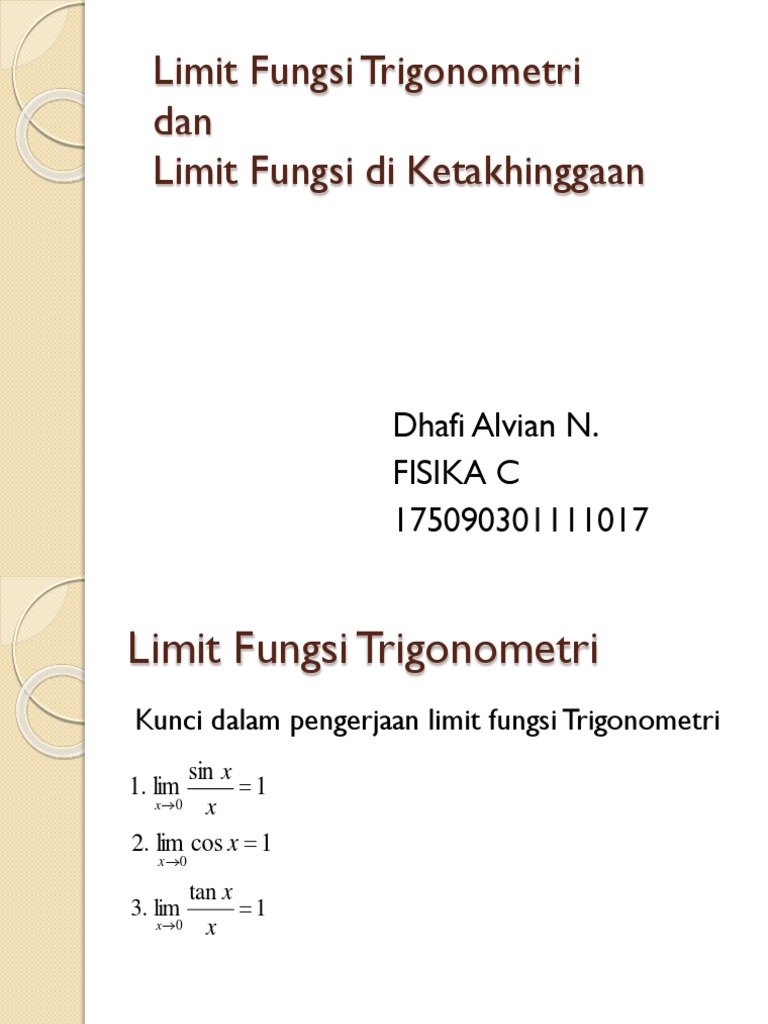 Limit Fungsi Trigonometri
dan
Limit Fungsi di Ketakhinggaan

Dhafi Alvian N.
FISIKA C
175090301111017

Limit Fungsi Trigonometri

Kunci dalam pengerjaan limit fungsi Trigonometri

1. $\lim_{x \to 0} \frac{\sin x}{x} = 1$

2. $\lim_{x \to 0} \cos x = 1$

3. $\lim_{x \to 0} \frac{\tan x}{x} = 1$